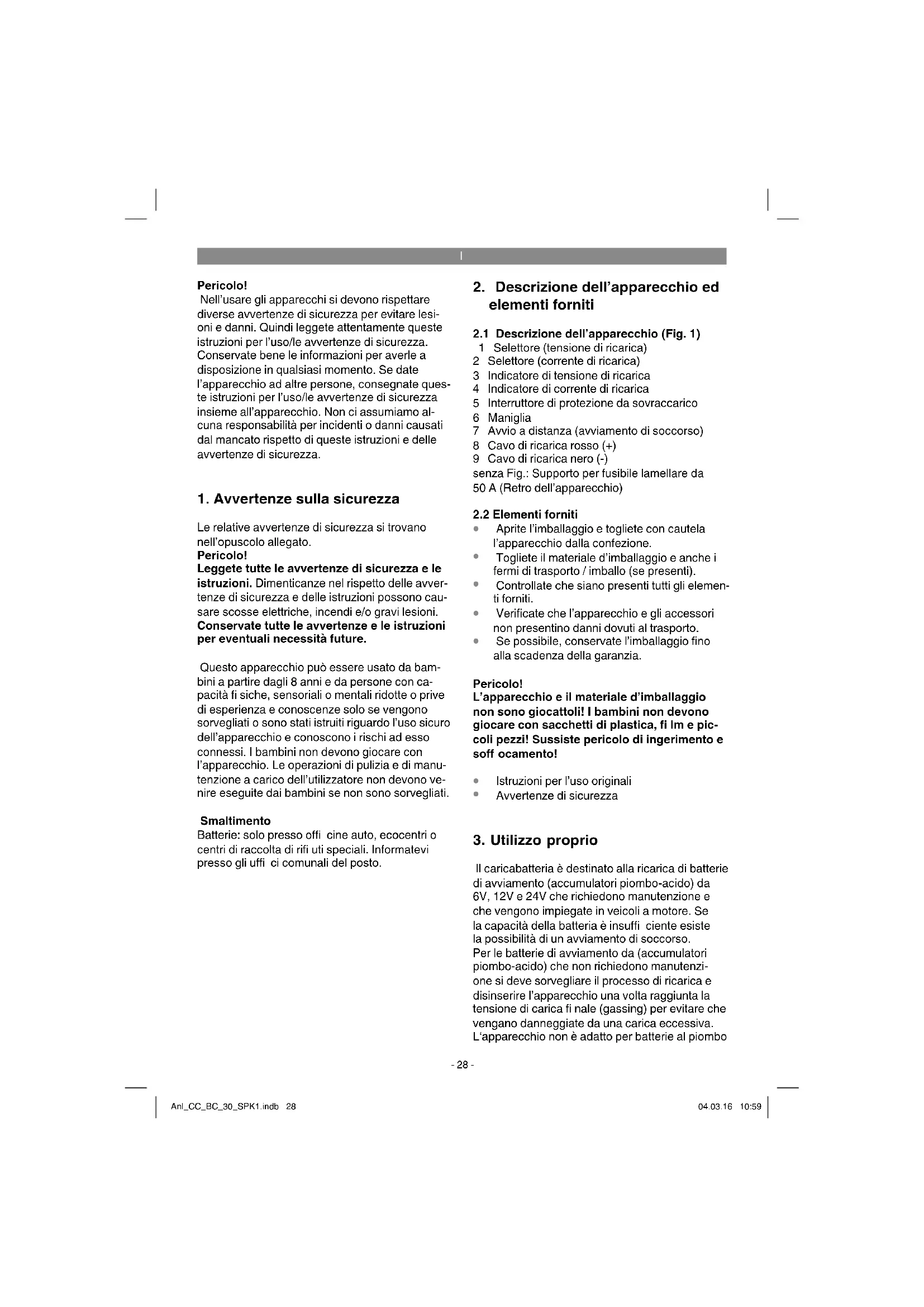 I

Pericolo!
Nell'usare gli apparecchi si devono rispettare diverse avvertenze di sicurezza per evitare lesioni e danni. Quindi leggete attentamente queste istruzioni per l'uso/le avvertenze di sicurezza. Conservate bene le informazioni per averle a disposizione in qualsiasi momento. Se date l'apparecchio ad altre persone, consegnate queste istruzioni per l'uso/le avvertenze di sicurezza insieme all'apparecchio. Non ci assumiamo alcuna responsabilità per incidenti o danni causati dal mancato rispetto di queste istruzioni e delle avvertenze di sicurezza.

1. Avvertenze sulla sicurezza

Le relative avvertenze di sicurezza si trovano nell'opuscolo allegato.
Pericolo!
Leggete tutte le avvertenze di sicurezza e le istruzioni. Dimenticanze nel rispetto delle avvertenze di sicurezza e delle istruzioni possono causare scosse elettriche, incendi e/o gravi lesioni.
Conservate tutte le avvertenze e le istruzioni per eventuali necessità future.

Questo apparecchio può essere usato da bambini a partire dagli 8 anni e da persone con capacità fi siche, sensoriali o mentali ridotte o prive di esperienza e conoscenze solo se vengono sorvegliati o sono stati istruiti riguardo l'uso sicuro dell'apparecchio e conoscono i rischi ad esso connessi. I bambini non devono giocare con l'apparecchio. Le operazioni di pulizia e di manutenzione a carico dell'utilizzatore non devono venire eseguite dai bambini se non sono sorvegliati.

Smaltimento
Batterie: solo presso offi cine auto, ecocentri o centri di raccolta di rifi uti speciali. Informatevi presso gli uffi ci comunali del posto.

2. Descrizione dell'apparecchio ed elementi forniti

2.1 Descrizione dell'apparecchio (Fig. 1)
1 Selettore (tensione di ricarica)
2 Selettore (corrente di ricarica)
3 Indicatore di tensione di ricarica
4 Indicatore di corrente di ricarica
5 Interruttore di protezione da sovraccarico
6 Maniglia
7 Avvio a distanza (avviamento di soccorso)
8 Cavo di ricarica rosso (+)
9 Cavo di ricarica nero (-)
senza Fig.: Supporto per fusibile lamellare da 50 A (Retro dell'apparecchio)

2.2 Elementi forniti
• Aprite l'imballaggio e togliete con cautela l'apparecchio dalla confezione.
• Togliete il materiale d'imballaggio e anche i fermi di trasporto / imballo (se presenti).
• Controllate che siano presenti tutti gli elementi forniti.
• Verificate che l'apparecchio e gli accessori non presentino danni dovuti al trasporto.
• Se possibile, conservate l'imballaggio fino alla scadenza della garanzia.

Pericolo!
L'apparecchio e il materiale d'imballaggio non sono giocattoli! I bambini non devono giocare con sacchetti di plastica, fi lm e piccoli pezzi! Sussiste pericolo di ingerimento e soff ocamento!

• Istruzioni per l'uso originali
• Avvertenze di sicurezza

3. Utilizzo proprio

Il caricabatteria è destinato alla ricarica di batterie di avviamento (accumulatori piombo-acido) da 6V, 12V e 24V che richiedono manutenzione e che vengono impiegate in veicoli a motore. Se la capacità della batteria è insuffi ciente esiste la possibilità di un avviamento di soccorso.
Per le batterie di avviamento da (accumulatori piombo-acido) che non richiedono manutenzione si deve sorvegliare il processo di ricarica e disinserire l'apparecchio una volta raggiunta la tensione di carica fi nale (gassing) per evitare che vengano danneggiate da una carica eccessiva. L'apparecchio non è adatto per batterie al piombo

- 28 -

Anl_CC_BC_30_SPK1.indb 28

04.03.16 10:59